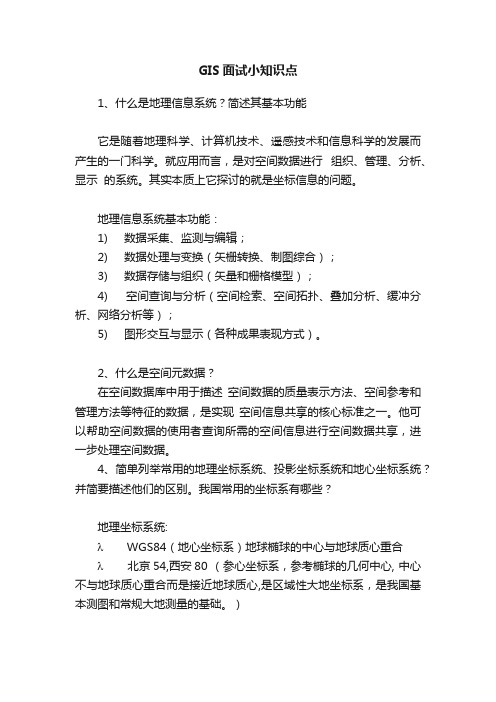 GIS 面试小知识点

1、什么是地理信息系统？简述其基本功能

它是随着地理科学、计算机技术、遥感技术和信息科学的发展而产生的一门科学。就应用而言，是对空间数据进行 组织、管理、分析、显示 的系统。其实本质上它探讨的就是坐标信息的问题。

地理信息系统基本功能：
1) 数据采集、监测与编辑；
2) 数据处理与变换（矢栅转换、制图综合）；
3) 数据存储与组织（矢量和栅格模型）；
4) 空间查询与分析（空间检索、空间拓扑、叠加分析、缓冲分析、网络分析等）；
5) 图形交互与显示（各种成果表现方式）。

2、什么是空间元数据？
在空间数据库中用于描述 空间数据的质量表示方法、空间参考和管理方法等特征的数据，是实现 空间信息共享的核心标准之一。他可以帮助空间数据的使用者查询所需的空间信息进行空间数据共享，进一步处理空间数据。
4、简单列举常用的地理坐标系统、投影坐标系统和地心坐标系统？并简要描述他们的区别。我国常用的坐标系有哪些？

地理坐标系统:
λ WGS84（地心坐标系）地球椭球的中心与地球质心重合
λ 北京 54,西安 80 （参心坐标系，参考椭球的几何中心, 中心不与地球质心重合而是接近地球质心,是区域性大地坐标系，是我国基本测图和常规大地测量的基础。）